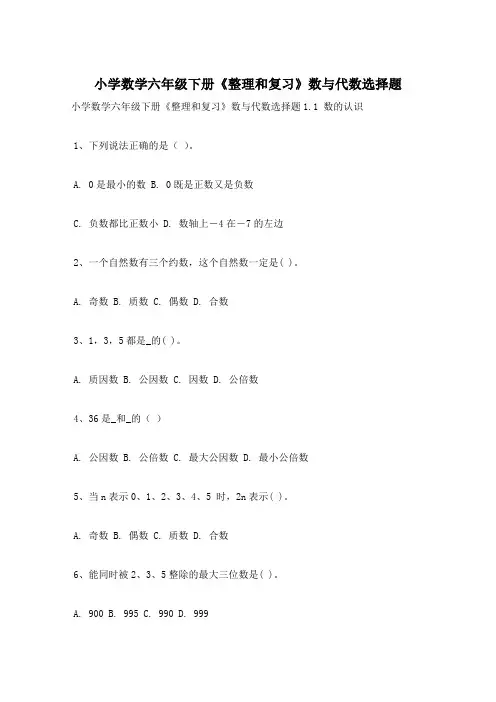 小学数学六年级下册《整理和复习》数与代数选择题

小学数学六年级下册《整理和复习》数与代数选择题1.1 数的认识

1、下列说法正确的是（ ）。

A. 0是最小的数 B. 0既是正数又是负数

C. 负数都比正数小 D. 数轴上－4在－7的左边

2、一个自然数有三个约数，这个自然数一定是( )。

A. 奇数 B. 质数 C. 偶数 D. 合数

3、1，3，5都是_的( )。

A. 质因数 B. 公因数 C. 因数 D. 公倍数

4、36是_和_的（ ）

A. 公因数 B. 公倍数 C. 最大公因数 D. 最小公倍数

5、当n表示0、1、2、3、4、5 时，2n表示( )。

A. 奇数 B. 偶数 C. 质数 D. 合数

6、能同时被2、3、5整除的最大三位数是( )。

A. 900 B. 995 C. 990 D. 999